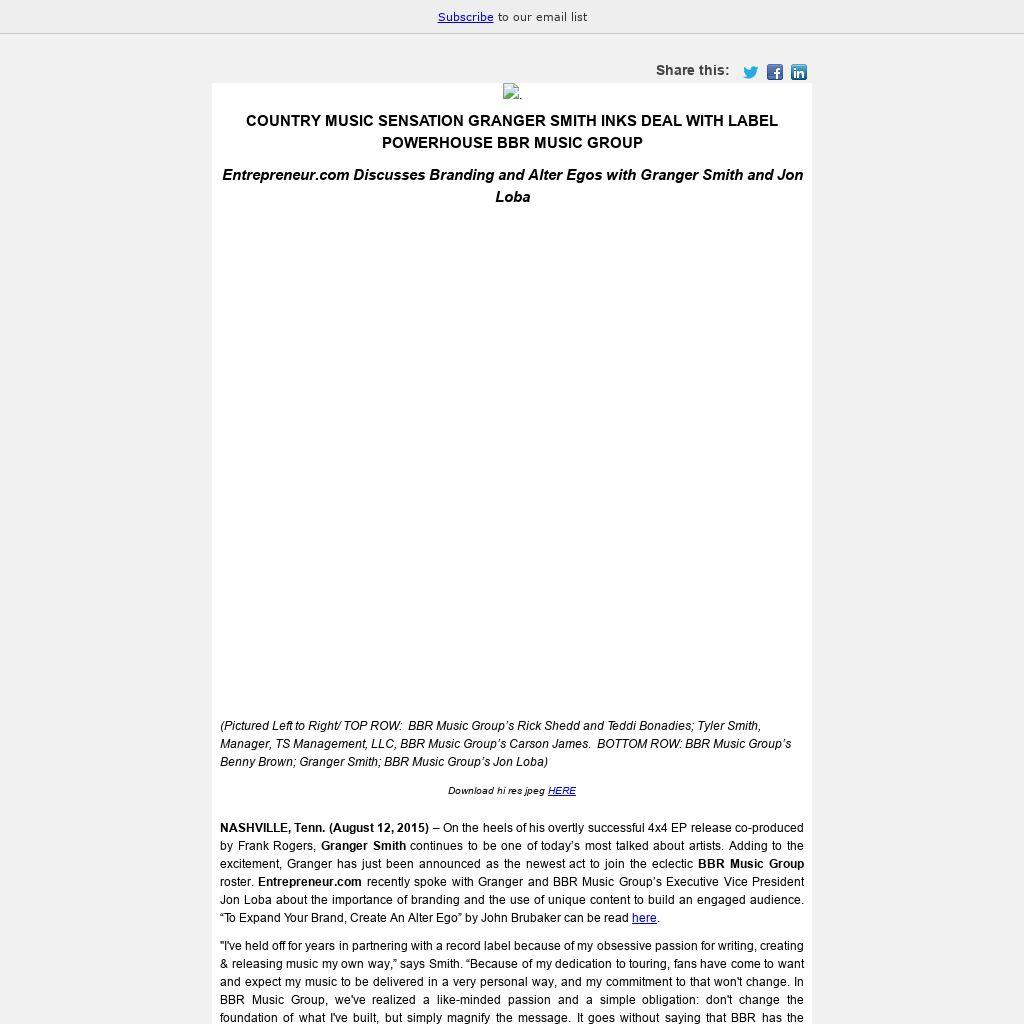 Subscribe to our email list

Share this:

COUNTRY MUSIC SENSATION GRANGER SMITH INKS DEAL WITH LABEL POWERHOUSE BBR MUSIC GROUP

Entrepreneur.com Discusses Branding and Alter Egos with Granger Smith and Jon Loba

(Pictured Left to Right/ TOP ROW: BBR Music Group's Rick Shedd and Teddi Bonadies; Tyler Smith, Manager, TS Management, LLC, BBR Music Group's Carson James. BOTTOM ROW: BBR Music Group's Benny Brown; Granger Smith; BBR Music Group's Jon Loba)

Download hi res jpeg HERE

NASHVILLE, Tenn. (August 12, 2015) – On the heels of his overtly successful 4x4 EP release co-produced by Frank Rogers, Granger Smith continues to be one of today's most talked about artists. Adding to the excitement, Granger has just been announced as the newest act to join the eclectic BBR Music Group roster. Entrepreneur.com recently spoke with Granger and BBR Music Group's Executive Vice President Jon Loba about the importance of branding and the use of unique content to build an engaged audience. "To Expand Your Brand, Create An Alter Ego" by John Brubaker can be read here.

"I've held off for years in partnering with a record label because of my obsessive passion for writing, creating & releasing music my own way," says Smith. "Because of my dedication to touring, fans have come to want and expect my music to be delivered in a very personal way, and my commitment to that won't change. In BBR Music Group, we've realized a like-minded passion and a simple obligation: don't change the foundation of what I've built, but simply magnify the message. It goes without saying that BBR has the